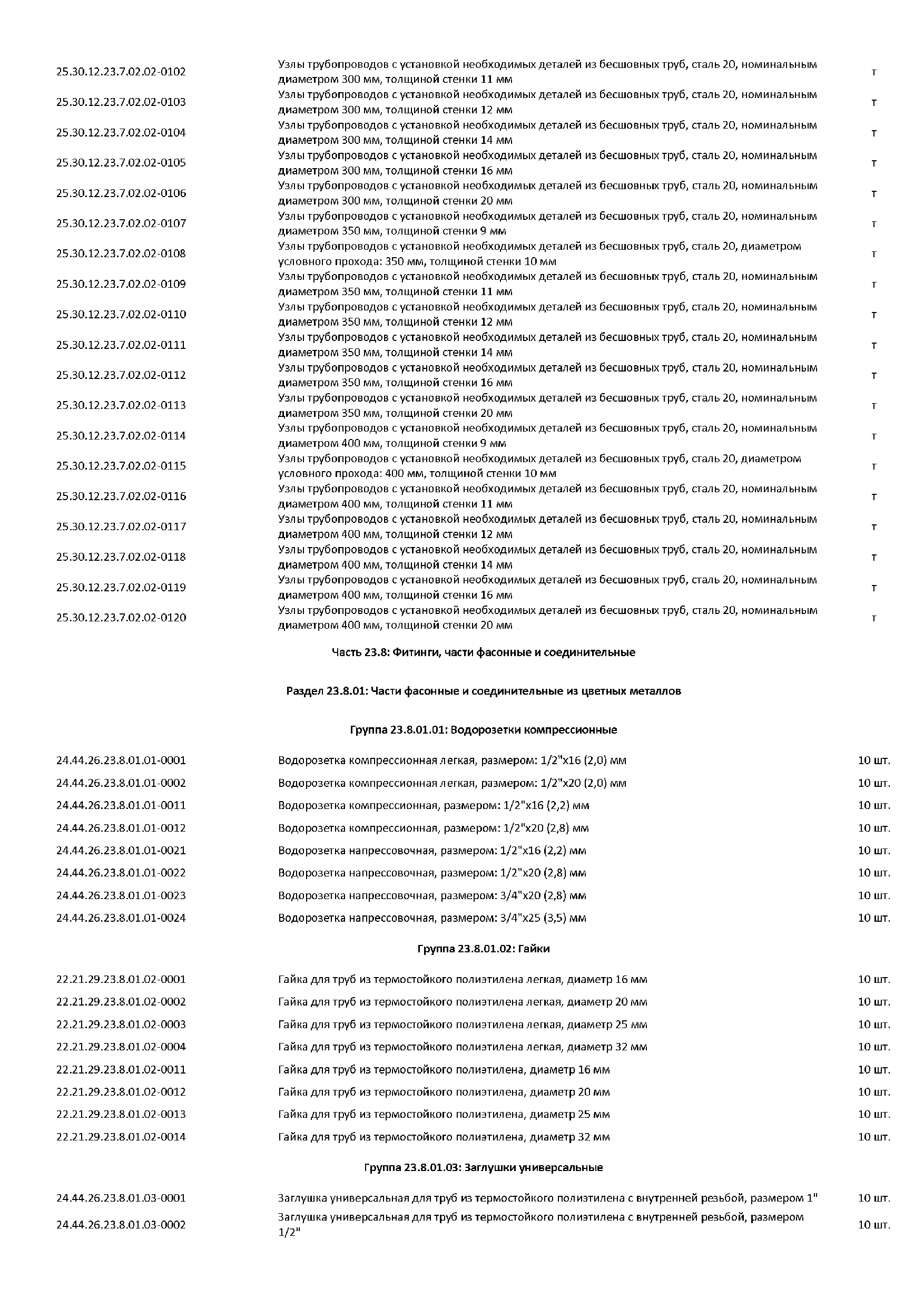 | | | |
|---|---|---|
| 25.30.12.23.7.02.02-0102 | Узлы трубопроводов с установкой необходимых деталей из бесшовных труб, сталь 20, номинальным диаметром 300 мм, толщиной стенки 11 мм | т |
| 25.30.12.23.7.02.02-0103 | Узлы трубопроводов с установкой необходимых деталей из бесшовных труб, сталь 20, номинальным диаметром 300 мм, толщиной стенки 12 мм | т |
| 25.30.12.23.7.02.02-0104 | Узлы трубопроводов с установкой необходимых деталей из бесшовных труб, сталь 20, номинальным диаметром 300 мм, толщиной стенки 14 мм | т |
| 25.30.12.23.7.02.02-0105 | Узлы трубопроводов с установкой необходимых деталей из бесшовных труб, сталь 20, номинальным диаметром 300 мм, толщиной стенки 16 мм | т |
| 25.30.12.23.7.02.02-0106 | Узлы трубопроводов с установкой необходимых деталей из бесшовных труб, сталь 20, номинальным диаметром 300 мм, толщиной стенки 20 мм | т |
| 25.30.12.23.7.02.02-0107 | Узлы трубопроводов с установкой необходимых деталей из бесшовных труб, сталь 20, номинальным диаметром 350 мм, толщиной стенки 9 мм | т |
| 25.30.12.23.7.02.02-0108 | Узлы трубопроводов с установкой необходимых деталей из бесшовных труб, сталь 20, диаметром условного прохода: 350 мм, толщиной стенки 10 мм | т |
| 25.30.12.23.7.02.02-0109 | Узлы трубопроводов с установкой необходимых деталей из бесшовных труб, сталь 20, номинальным диаметром 350 мм, толщиной стенки 11 мм | т |
| 25.30.12.23.7.02.02-0110 | Узлы трубопроводов с установкой необходимых деталей из бесшовных труб, сталь 20, номинальным диаметром 350 мм, толщиной стенки 12 мм | т |
| 25.30.12.23.7.02.02-0111 | Узлы трубопроводов с установкой необходимых деталей из бесшовных труб, сталь 20, номинальным диаметром 350 мм, толщиной стенки 14 мм | т |
| 25.30.12.23.7.02.02-0112 | Узлы трубопроводов с установкой необходимых деталей из бесшовных труб, сталь 20, номинальным диаметром 350 мм, толщиной стенки 16 мм | т |
| 25.30.12.23.7.02.02-0113 | Узлы трубопроводов с установкой необходимых деталей из бесшовных труб, сталь 20, номинальным диаметром 350 мм, толщиной стенки 20 мм | т |
| 25.30.12.23.7.02.02-0114 | Узлы трубопроводов с установкой необходимых деталей из бесшовных труб, сталь 20, номинальным диаметром 400 мм, толщиной стенки 9 мм | т |
| 25.30.12.23.7.02.02-0115 | Узлы трубопроводов с установкой необходимых деталей из бесшовных труб, сталь 20, диаметром условного прохода: 400 мм, толщиной стенки 10 мм | т |
| 25.30.12.23.7.02.02-0116 | Узлы трубопроводов с установкой необходимых деталей из бесшовных труб, сталь 20, номинальным диаметром 400 мм, толщиной стенки 11 мм | т |
| 25.30.12.23.7.02.02-0117 | Узлы трубопроводов с установкой необходимых деталей из бесшовных труб, сталь 20, номинальным диаметром 400 мм, толщиной стенки 12 мм | т |
| 25.30.12.23.7.02.02-0118 | Узлы трубопроводов с установкой необходимых деталей из бесшовных труб, сталь 20, номинальным диаметром 400 мм, толщиной стенки 14 мм | т |
| 25.30.12.23.7.02.02-0119 | Узлы трубопроводов с установкой необходимых деталей из бесшовных труб, сталь 20, номинальным диаметром 400 мм, толщиной стенки 16 мм | т |
| 25.30.12.23.7.02.02-0120 | Узлы трубопроводов с установкой необходимых деталей из бесшовных труб, сталь 20, номинальным диаметром 400 мм, толщиной стенки 20 мм | т |

Часть 23.8: Фитинги, части фасонные и соединительные

Раздел 23.8.01: Части фасонные и соединительные из цветных металлов

Группа 23.8.01.01: Водорозетки компрессионные

| | | |
|---|---|---|
| 24.44.26.23.8.01.01-0001 | Водорозетка компрессионная легкая, размером: 1/2"х16 (2,0) мм | 10 шт. |
| 24.44.26.23.8.01.01-0002 | Водорозетка компрессионная легкая, размером: 1/2"х20 (2,0) мм | 10 шт. |
| 24.44.26.23.8.01.01-0011 | Водорозетка компрессионная, размером: 1/2"х16 (2,2) мм | 10 шт. |
| 24.44.26.23.8.01.01-0012 | Водорозетка компрессионная, размером: 1/2"х20 (2,8) мм | 10 шт. |
| 24.44.26.23.8.01.01-0021 | Водорозетка напрессовочная, размером: 1/2"х16 (2,2) мм | 10 шт. |
| 24.44.26.23.8.01.01-0022 | Водорозетка напрессовочная, размером: 1/2"х20 (2,8) мм | 10 шт. |
| 24.44.26.23.8.01.01-0023 | Водорозетка напрессовочная, размером: 3/4"х20 (2,8) мм | 10 шт. |
| 24.44.26.23.8.01.01-0024 | Водорозетка напрессовочная, размером: 3/4"х25 (3,5) мм | 10 шт. |

Группа 23.8.01.02: Гайки

| | | |
|---|---|---|
| 22.21.29.23.8.01.02-0001 | Гайка для труб из термостойкого полиэтилена легкая, диаметр 16 мм | 10 шт. |
| 22.21.29.23.8.01.02-0002 | Гайка для труб из термостойкого полиэтилена легкая, диаметр 20 мм | 10 шт. |
| 22.21.29.23.8.01.02-0003 | Гайка для труб из термостойкого полиэтилена легкая, диаметр 25 мм | 10 шт. |
| 22.21.29.23.8.01.02-0004 | Гайка для труб из термостойкого полиэтилена легкая, диаметр 32 мм | 10 шт. |
| 22.21.29.23.8.01.02-0011 | Гайка для труб из термостойкого полиэтилена, диаметр 16 мм | 10 шт. |
| 22.21.29.23.8.01.02-0012 | Гайка для труб из термостойкого полиэтилена, диаметр 20 мм | 10 шт. |
| 22.21.29.23.8.01.02-0013 | Гайка для труб из термостойкого полиэтилена, диаметр 25 мм | 10 шт. |
| 22.21.29.23.8.01.02-0014 | Гайка для труб из термостойкого полиэтилена, диаметр 32 мм | 10 шт. |

Группа 23.8.01.03: Заглушки универсальные

| | | |
|---|---|---|
| 24.44.26.23.8.01.03-0001 | Заглушка универсальная для труб из термостойкого полиэтилена с внутренней резьбой, размером 1" | 10 шт. |
| 24.44.26.23.8.01.03-0002 | Заглушка универсальная для труб из термостойкого полиэтилена с внутренней резьбой, размером 1/2" | 10 шт. |